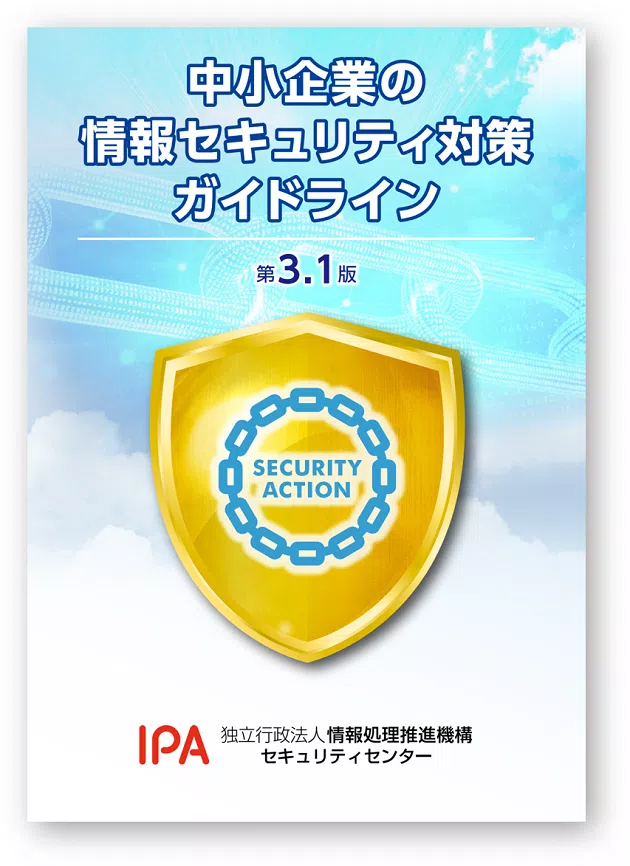 中小企業の
情報セキュリティ対策
ガイドライン

第3.1版

SECURITY
ACTION

IPA 独立行政法人情報処理推進機構
セキュリティセンター